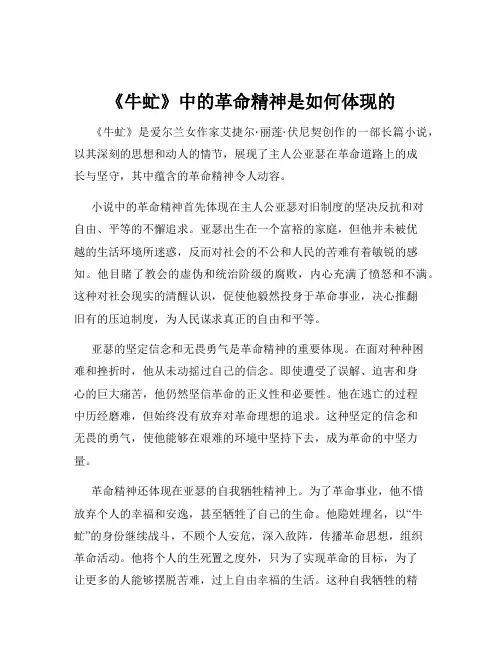 《牛虻》中的革命精神是如何体现的

《牛虻》是爱尔兰女作家艾捷尔·丽莲·伏尼契创作的一部长篇小说，以其深刻的思想和动人的情节，展现了主人公亚瑟在革命道路上的成长与坚守，其中蕴含的革命精神令人动容。

小说中的革命精神首先体现在主人公亚瑟对旧制度的坚决反抗和对自由、平等的不懈追求。亚瑟出生在一个富裕的家庭，但他并未被优越的生活环境所迷惑，反而对社会的不公和人民的苦难有着敏锐的感知。他目睹了教会的虚伪和统治阶级的腐败，内心充满了愤怒和不满。这种对社会现实的清醒认识，促使他毅然投身于革命事业，决心推翻旧有的压迫制度，为人民谋求真正的自由和平等。

亚瑟的坚定信念和无畏勇气是革命精神的重要体现。在面对种种困难和挫折时，他从未动摇过自己的信念。即使遭受了误解、迫害和身心的巨大痛苦，他仍然坚信革命的正义性和必要性。他在逃亡的过程中历经磨难，但始终没有放弃对革命理想的追求。这种坚定的信念和无畏的勇气，使他能够在艰难的环境中坚持下去，成为革命的中坚力量。

革命精神还体现在亚瑟的自我牺牲精神上。为了革命事业，他不惜放弃个人的幸福和安逸，甚至牺牲了自己的生命。他隐姓埋名，以“牛虻”的身份继续战斗，不顾个人安危，深入敌阵，传播革命思想，组织革命活动。他将个人的生死置之度外，只为了实现革命的目标，为了让更多的人能够摆脱苦难，过上自由幸福的生活。这种自我牺牲的精